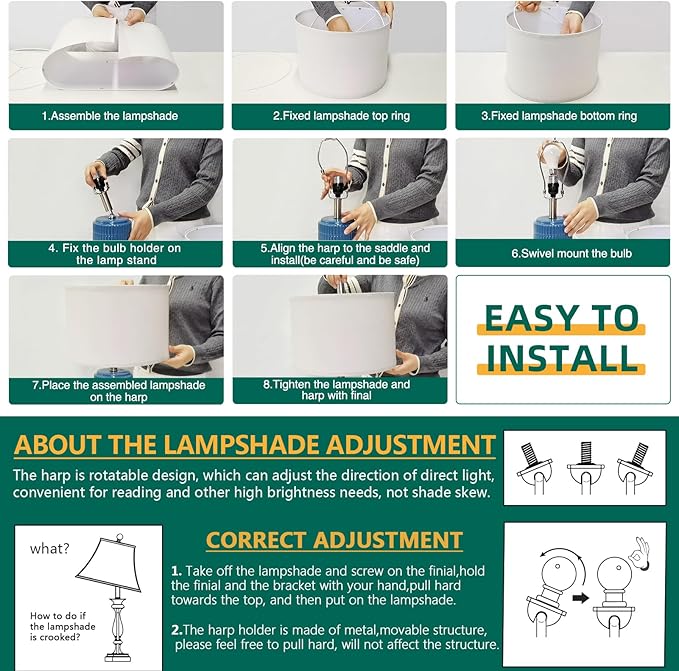 1.Assemble the lampshade

2.Fixed lampshade top ring

3.Fixed lampshade bottom ring

4. Fix the bulb holder on the lamp stand

5.Align the harp to the saddle and install(be careful and be safe)

6.Swivel mount the bulb

7.Place the assembled lampshade on the harp

8.Tighten the lampshade and harp with final

EASY TO INSTALL

ABOUT THE LAMPSHADE ADJUSTMENT

The harp is rotatable design, which can adjust the direction of direct light, convenient for reading and other high brightness needs, not shade skew.

what?

How to do if the lampshade is crooked?

CORRECT ADJUSTMENT

1. Take off the lampshade and screw on the finial,hold the finial and the bracket with your hand,pull hard towards the top, and then put on the lampshade.

2.The harp holder is made of metal,movable structure, please feel free to pull hard, will not affect the structure.